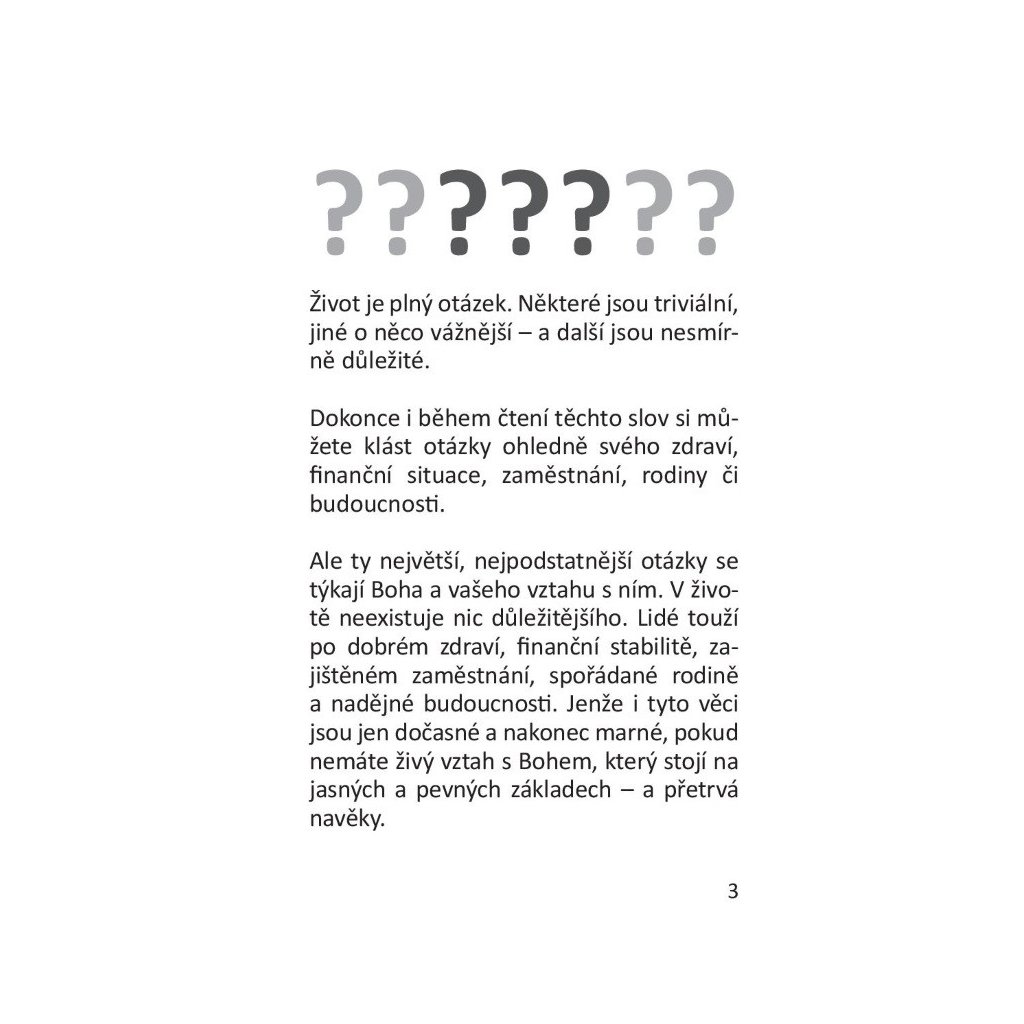 ???????

Život je plný otázek. Některé jsou triviální, jiné o něco vážnější – a další jsou nesmírně důležité.

Dokonce i během čtení těchto slov si můžete klást otázky ohledně svého zdraví, finanční situace, zaměstnání, rodiny či budoucnosti.

Ale ty největší, nejpodstatnější otázky se týkají Boha a vašeho vztahu s ním. V životě neexistuje nic důležitějšího. Lidé touží po dobrém zdraví, finanční stabilitě, zajištěném zaměstnání, spořádané rodině a nadějné budoucnosti. Jenže i tyto věci jsou jen dočasné a nakonec marné, pokud nemáte živý vztah s Bohem, který stojí na jasných a pevných základech – a přetrvá navěky.

3